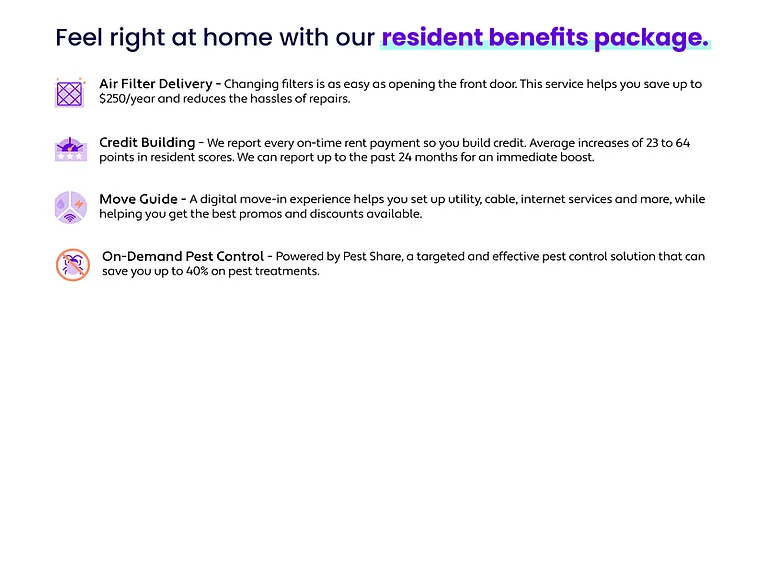 Feel right at home with our resident benefits package.

Air Filter Delivery - Changing filters is as easy as opening the front door. This service helps you save up to $250/year and reduces the hassles of repairs.

Credit Building - We report every on-time rent payment so you build credit. Average increases of 23 to 64 points in resident scores. We can report up to the past 24 months for an immediate boost.

Move Guide - A digital move-in experience helps you set up utility, cable, internet services and more, while helping you get the best promos and discounts available.

On-Demand Pest Control - Powered by Pest Share, a targeted and effective pest control solution that can save you up to 40% on pest treatments.